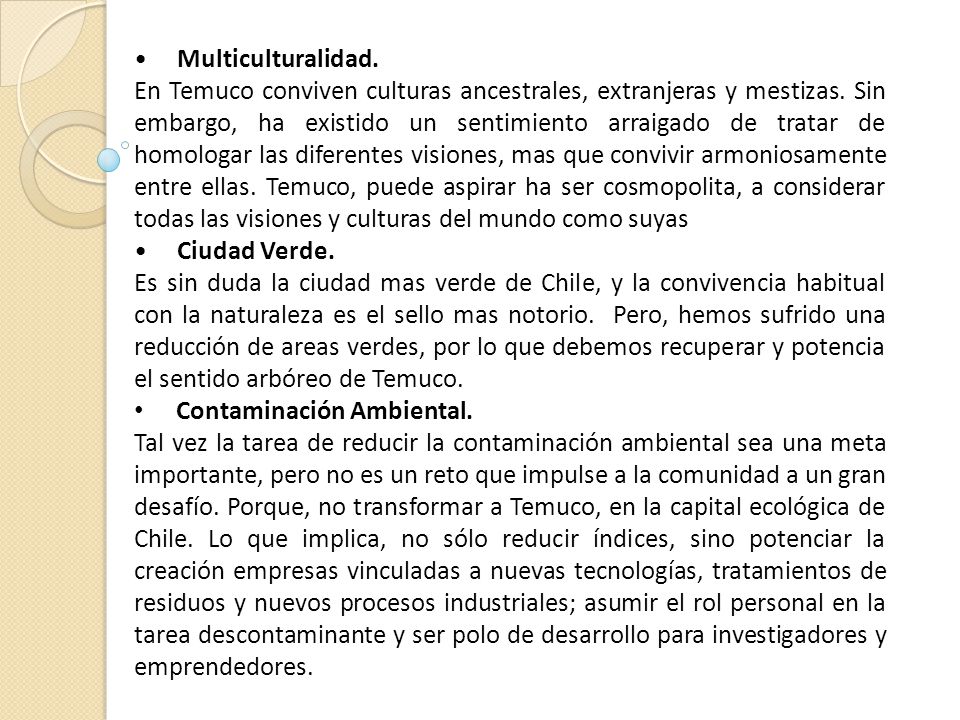 • Multiculturalidad.
En Temuco conviven culturas ancestrales, extranjeras y mestizas. Sin embargo, ha existido un sentimiento arraigado de tratar de homologar las diferentes visiones, mas que convivir armoniosamente entre ellas. Temuco, puede aspirar ha ser cosmopolita, a considerar todas las visiones y culturas del mundo como suyas

• Ciudad Verde.
Es sin duda la ciudad mas verde de Chile, y la convivencia habitual con la naturaleza es el sello mas notorio. Pero, hemos sufrido una reducción de areas verdes, por lo que debemos recuperar y potencia el sentido arbóreo de Temuco.

• Contaminación Ambiental.
Tal vez la tarea de reducir la contaminación ambiental sea una meta importante, pero no es un reto que impulse a la comunidad a un gran desafío. Porque, no transformar a Temuco, en la capital ecológica de Chile. Lo que implica, no sólo reducir índices, sino potenciar la creación empresas vinculadas a nuevas tecnologías, tratamientos de residuos y nuevos procesos industriales; asumir el rol personal en la tarea descontaminante y ser polo de desarrollo para investigadores y emprendedores.